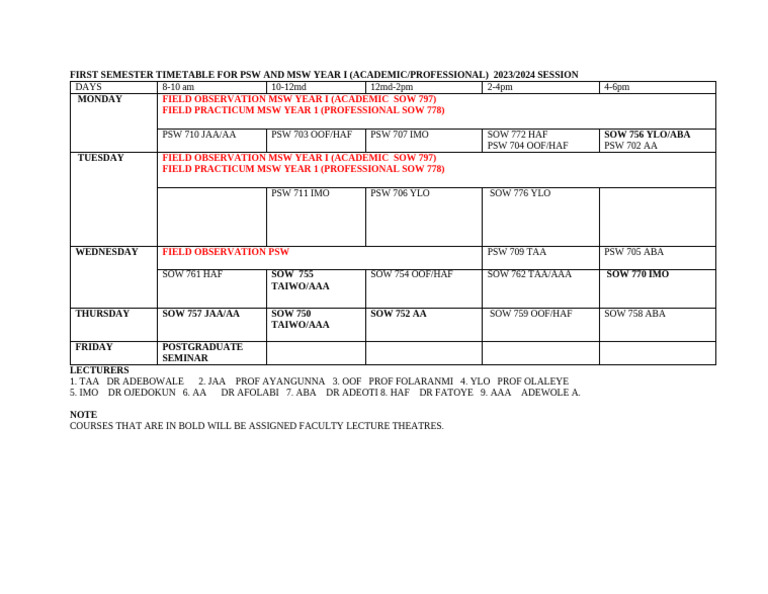 FIRST SEMESTER TIMETABLE FOR PSW AND MSW YEAR I (ACADEMIC/PROFESSIONAL) 2023/2024 SESSION

| DAYS | 8-10 am | 10-12md | 12md-2pm | 2-4pm | 4-6pm |
|---|---|---|---|---|---|
| MONDAY | FIELD OBSERVATION MSW YEAR I (ACADEMIC SOW 797) FIELD PRACTICUM MSW YEAR 1 (PROFESSIONAL SOW 778) | | | | |
| | PSW 710 JAA/AA | PSW 703 OOF/HAF | PSW 707 IMO | SOW 772 HAF PSW 704 OOF/HAF | SOW 756 YLO/ABA PSW 702 AA |
| TUESDAY | FIELD OBSERVATION MSW YEAR I (ACADEMIC SOW 797) FIELD PRACTICUM MSW YEAR 1 (PROFESSIONAL SOW 778) | | | | |
| | | PSW 711 IMO | PSW 706 YLO | SOW 776 YLO | |
| WEDNESDAY | FIELD OBSERVATION PSW | | | PSW 709 TAA | PSW 705 ABA |
| | SOW 761 HAF | SOW 755 TAIWO/AAA | SOW 754 OOF/HAF | SOW 762 TAA/AAA | SOW 770 IMO |
| THURSDAY | SOW 757 JAA/AA | SOW 750 TAIWO/AAA | SOW 752 AA | SOW 759 OOF/HAF | SOW 758 ABA |
| FRIDAY | POSTGRADUATE SEMINAR | | | | |

LECTURERS
1. TAA DR ADEBOWALE 2. JAA PROF AYANGUNNA 3. OOF PROF FOLARANMI 4. YLO PROF OLALEYE
5. IMO DR OJEDOKUN 6. AA DR AFOLABI 7. ABA DR ADEOTI 8. HAF DR FATOYE 9. AAA ADEWOLE A.

NOTE
COURSES THAT ARE IN BOLD WILL BE ASSIGNED FACULTY LECTURE THEATRES.